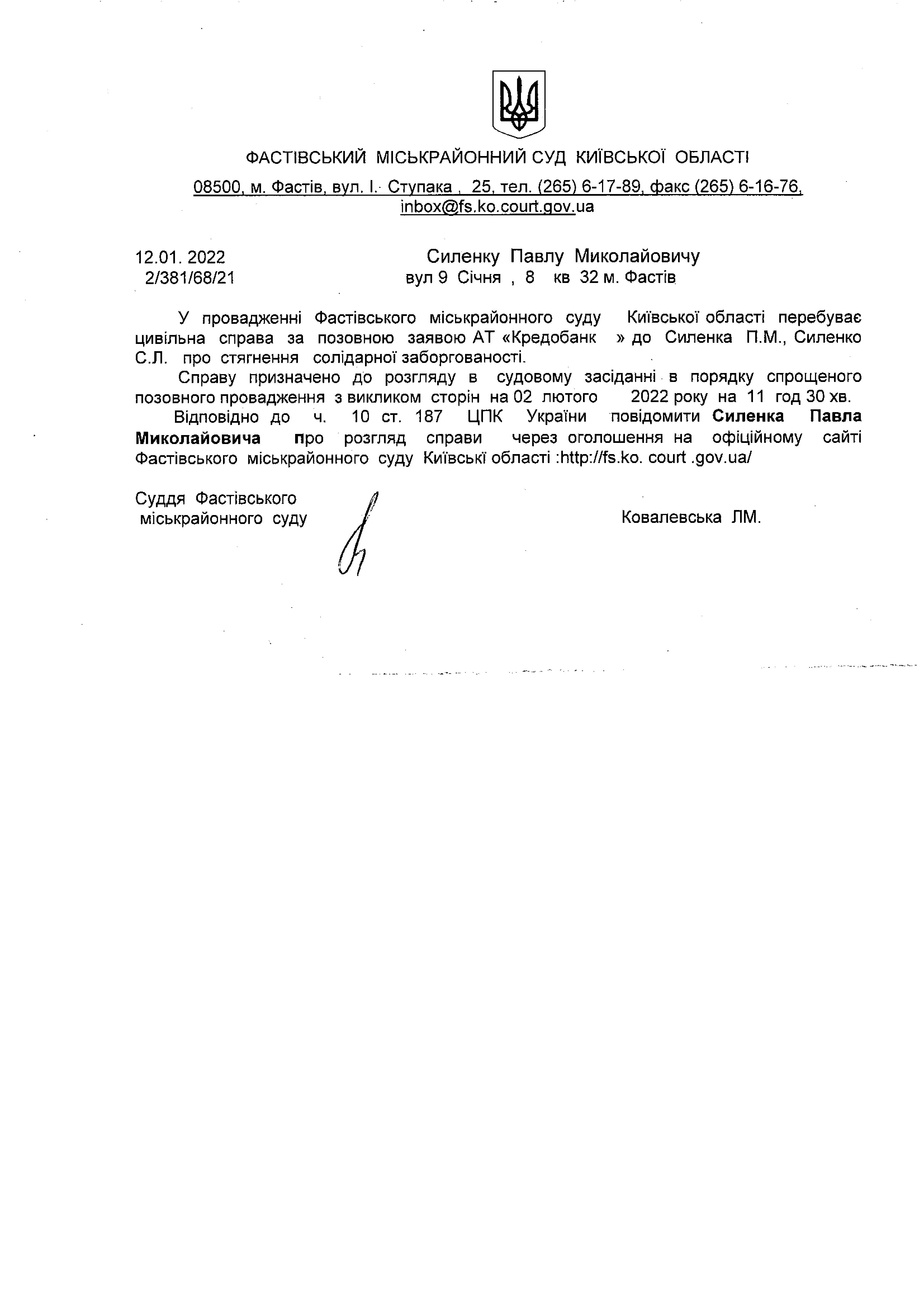 ФАСТІВСЬКИЙ МІСЬКРАЙОННИЙ СУД КИЇВСЬКОЇ ОБЛАСТІ

08500, м. Фастів, вул. І. Ступака , 25, тел. (265) 6-17-89, факс (265) 6-16-76, inbox@fs.ko.court.gov.ua

12.01. 2022
2/381/68/21

Силенку Павлу Миколайовичу
вул 9 Січня , 8 кв 32 м. Фастів

У провадженні Фастівського міськрайонного суду Київської області перебуває цивільна справа за позовною заявою АТ «Кредобанк » до Силенка П.М., Силенко С.Л. про стягнення солідарної заборгованості.

Справу призначено до розгляду в судовому засіданні в порядку спрощеного позовного провадження з викликом сторін на 02 лютого 2022 року на 11 год 30 хв.

Відповідно до ч. 10 ст. 187 ЦПК України повідомити Силенка Павла Миколайовича про розгляд справи через оголошення на офіційному сайті Фастівського міськрайонного суду Київські області :http://fs.ko. court .gov.ua/

Суддя Фастівського
міськрайонного суду

Ковалевська ЛМ.